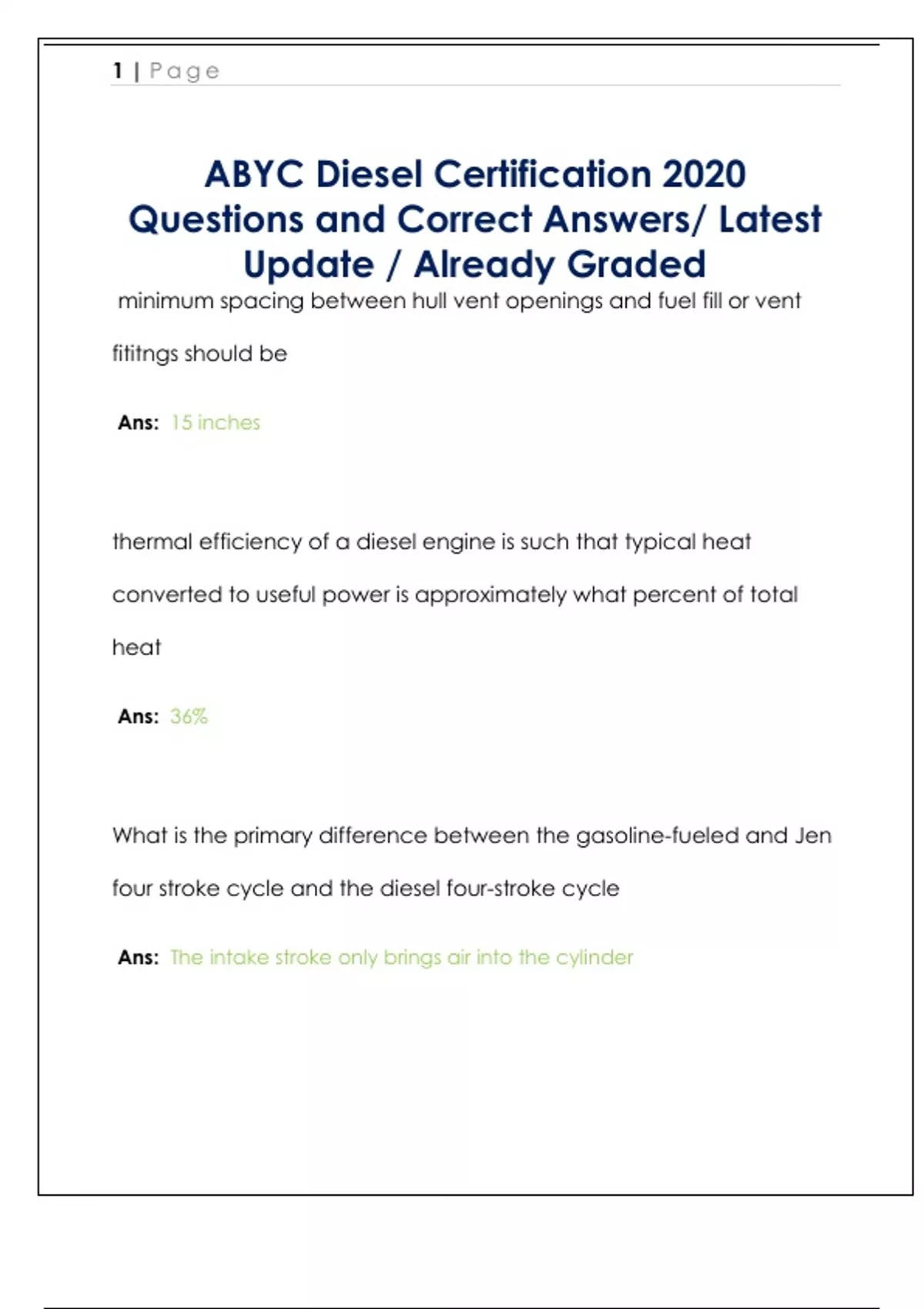 1 | Page

ABYC Diesel Certification 2020 Questions and Correct Answers/ Latest Update / Already Graded

minimum spacing between hull vent openings and fuel fill or vent fititngs should be

Ans: 15 inches

thermal efficiency of a diesel engine is such that typical heat converted to useful power is approximately what percent of total heat

Ans: 36%

What is the primary difference between the gasoline-fueled and Jen four stroke cycle and the diesel four-stroke cycle

Ans: The intake stroke only brings air into the cylinder